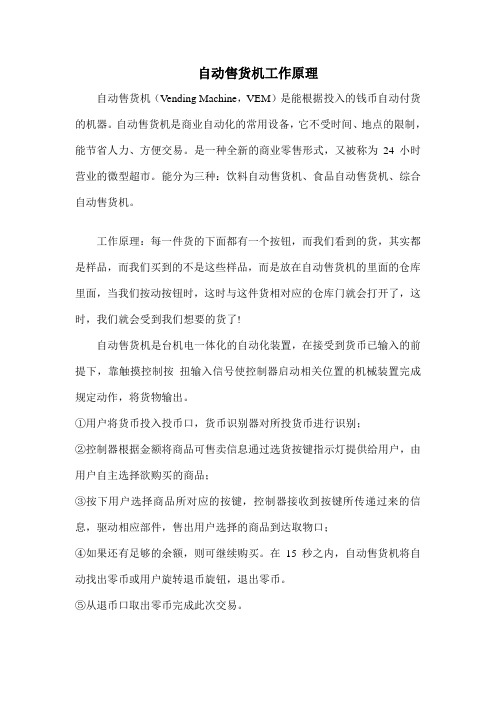 自动售货机工作原理

自动售货机（Vending Machine，VEM）是能根据投入的钱币自动付货的机器。自动售货机是商业自动化的常用设备，它不受时间、地点的限制，能节省人力、方便交易。是一种全新的商业零售形式，又被称为 24 小时营业的微型超市。能分为三种：饮料自动售货机、食品自动售货机、综合自动售货机。

工作原理：每一件货的下面都有一个按钮，而我们看到的货，其实都是样品，而我们买到的不是这些样品，而是放在自动售货机的里面的仓库里面，当我们按动按钮时，这时与这件货相对应的仓库门就会打开了，这时，我们就会受到我们想要的货了！

自动售货机是台机电一体化的自动化装置，在接受到货币已输入的前提下，靠触摸控制按 扭输入信号使控制器启动相关位置的机械装置完成规定动作，将货物输出。

①用户将货币投入投币口，货币识别器对所投货币进行识别；

②控制器根据金额将商品可售卖信息通过选货按键指示灯提供给用户，由用户自主选择欲购买的商品；

③按下用户选择商品所对应的按键，控制器接收到按键所传递过来的信息，驱动相应部件，售出用户选择的商品到达取物口；

④如果还有足够的余额，则可继续购买。在 15 秒之内，自动售货机将自动找出零币或用户旋转退币旋钮，退出零币。

⑤从退币口取出零币完成此次交易。